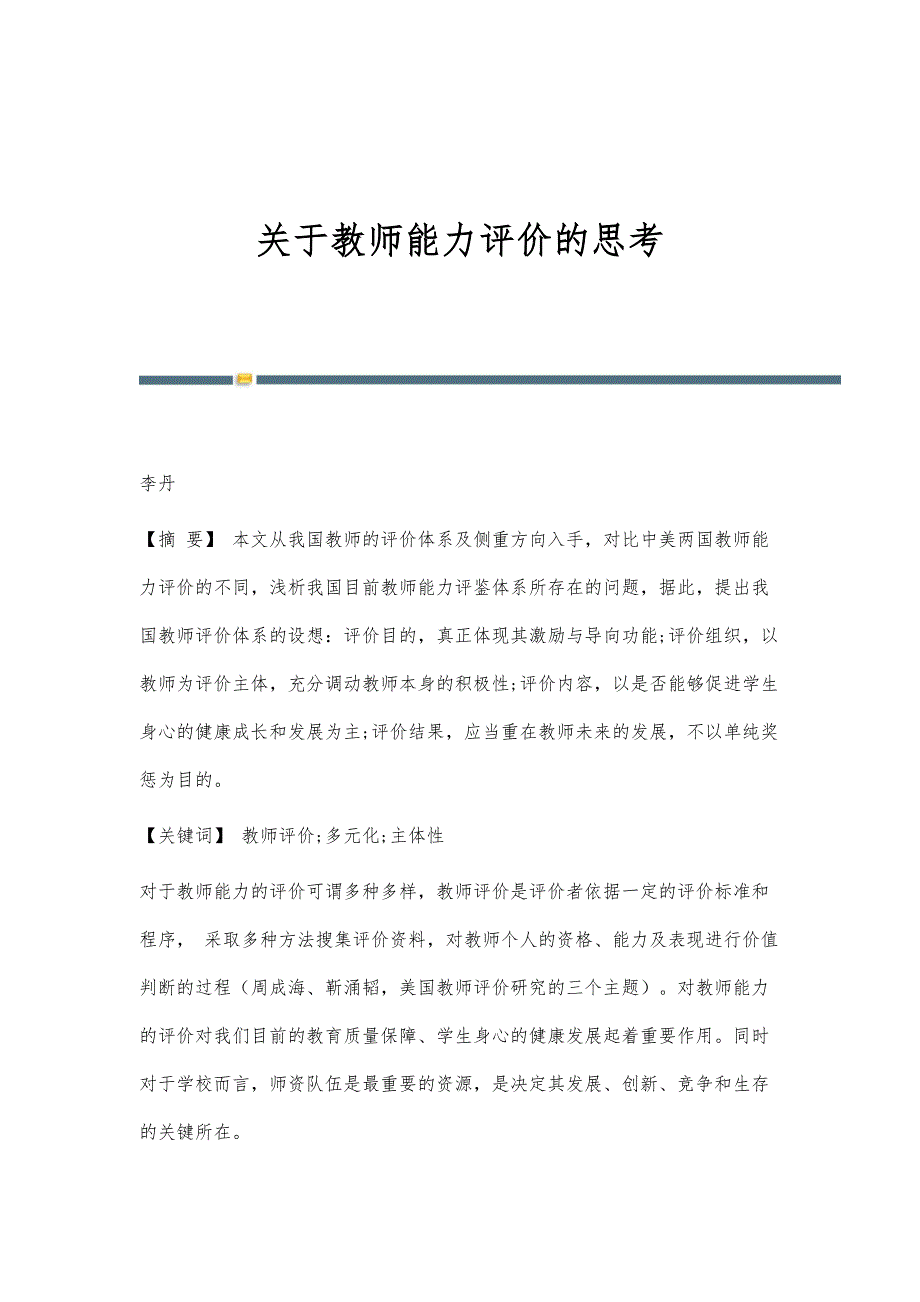 关于教师能力评价的思考

李丹

【摘 要】 本文从我国教师的评价体系及侧重方向入手，对比中美两国教师能力评价的不同，浅析我国目前教师能力评鉴体系所存在的问题，据此，提出我国教师评价体系的设想：评价目的，真正体现其激励与导向功能;评价组织，以教师为评价主体，充分调动教师本身的积极性;评价内容，以是否能够促进学生身心的健康成长和发展为主;评价结果，应当重在教师未来的发展，不以单纯奖惩为目的。

【关键词】 教师评价;多元化;主体性

对于教师能力的评价可谓多种多样，教师评价是评价者依据一定的评价标准和程序， 采取多种方法搜集评价资料，对教师个人的资格、能力及表现进行价值判断的过程（周成海、靳涌韬，美国教师评价研究的三个主题）。对教师能力的评价对我们目前的教育质量保障、学生身心的健康发展起着重要作用。同时对于学校而言，师资队伍是最重要的资源，是决定其发展、创新、竞争和生存的关键所在。